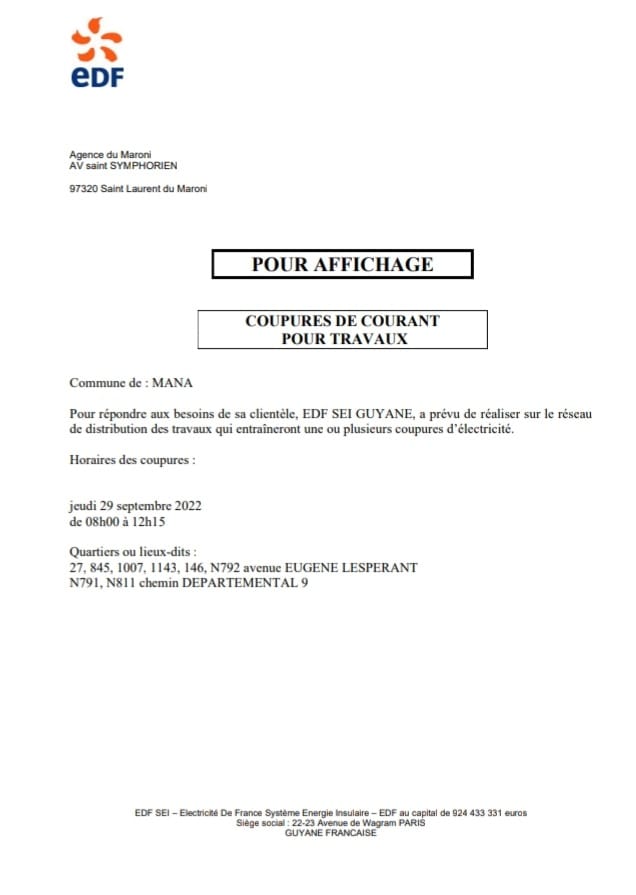 eDF

Agence du Maroni
AV saint SYMPHORIEN

97320 Saint Laurent du Maroni

POUR AFFICHAGE

COUPURES DE COURANT
POUR TRAVAUX

Commune de : MANA

Pour répondre aux besoins de sa clientèle, EDF SEI GUYANE, a prévu de réaliser sur le réseau de distribution des travaux qui entraîneront une ou plusieurs coupures d'électricité.

Horaires des coupures :

jeudi 29 septembre 2022
de 08h00 à 12h15

Quartiers ou lieux-dits :
27, 845, 1007, 1143, 146, N792 avenue EUGENE LESPERANT
N791, N811 chemin DEPARTEMENTAL 9

EDF SEI – Electricité De France Système Energie Insulaire – EDF au capital de 924 433 331 euros
Siège social : 22-23 Avenue de Wagram PARIS
GUYANE FRANCAISE